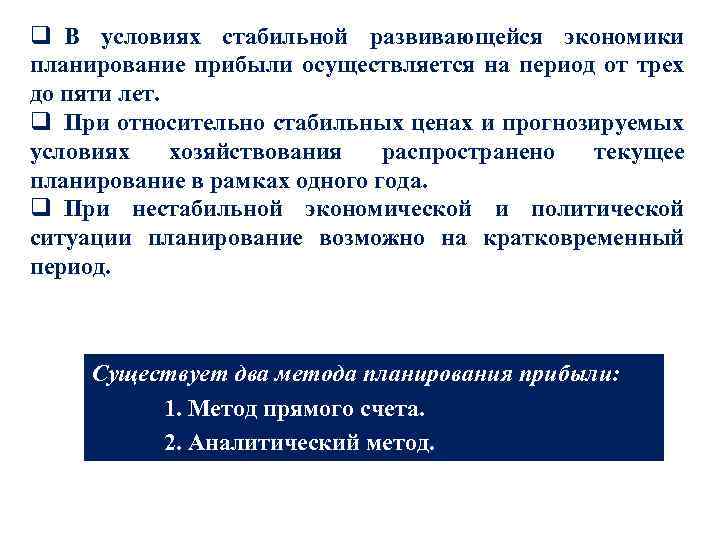 ❑ В условиях стабильной развивающейся экономики планирование прибыли осуществляется на период от трех до пяти лет.

❑ При относительно стабильных ценах и прогнозируемых условиях хозяйствования распространено текущее планирование в рамках одного года.

❑ При нестабильной экономической и политической ситуации планирование возможно на кратковременный период.

Существует два метода планирования прибыли:

1. Метод прямого счета.

2. Аналитический метод.